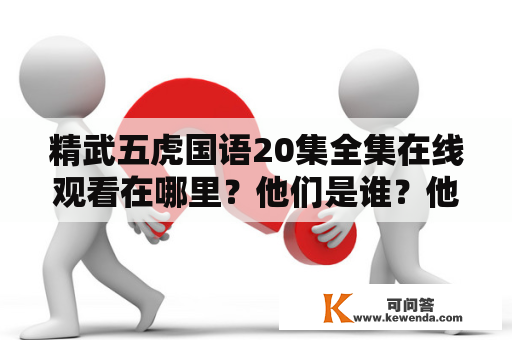 精武五虎国语20集全集在线观看在哪里？他们是谁？他

K 可问答
www.kewenda.com